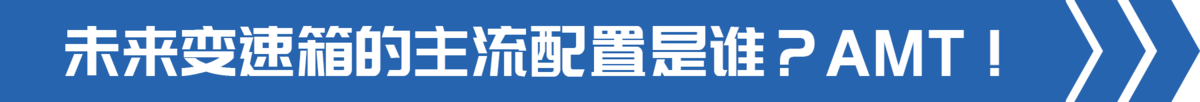 未来变速箱的主流配置是谁？AMT！